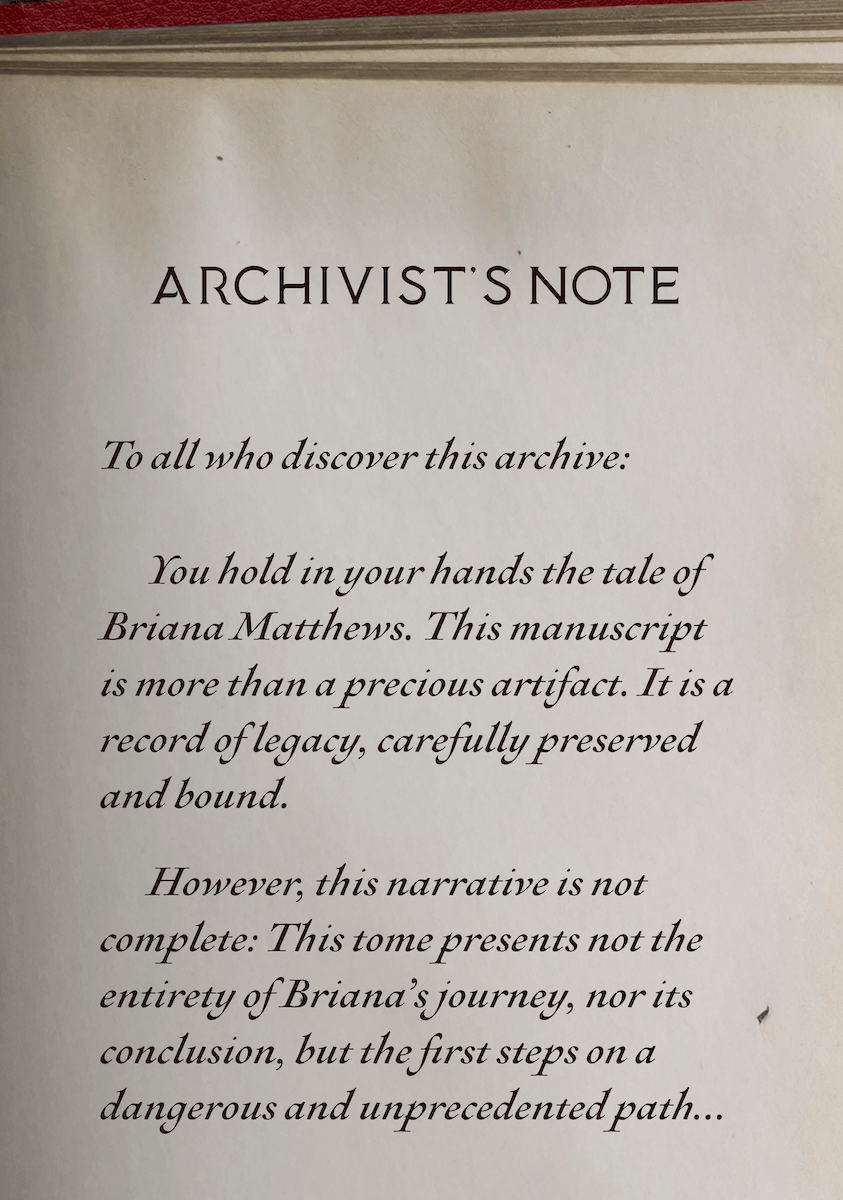 ARCHIVIST'S NOTE

To all who discover this archive:

You hold in your hands the tale of Briana Matthews. This manuscript is more than a precious artifact. It is a record of legacy, carefully preserved and bound.

However, this narrative is not complete: This tome presents not the entirety of Briana's journey, nor its conclusion, but the first steps on a dangerous and unprecedented path...